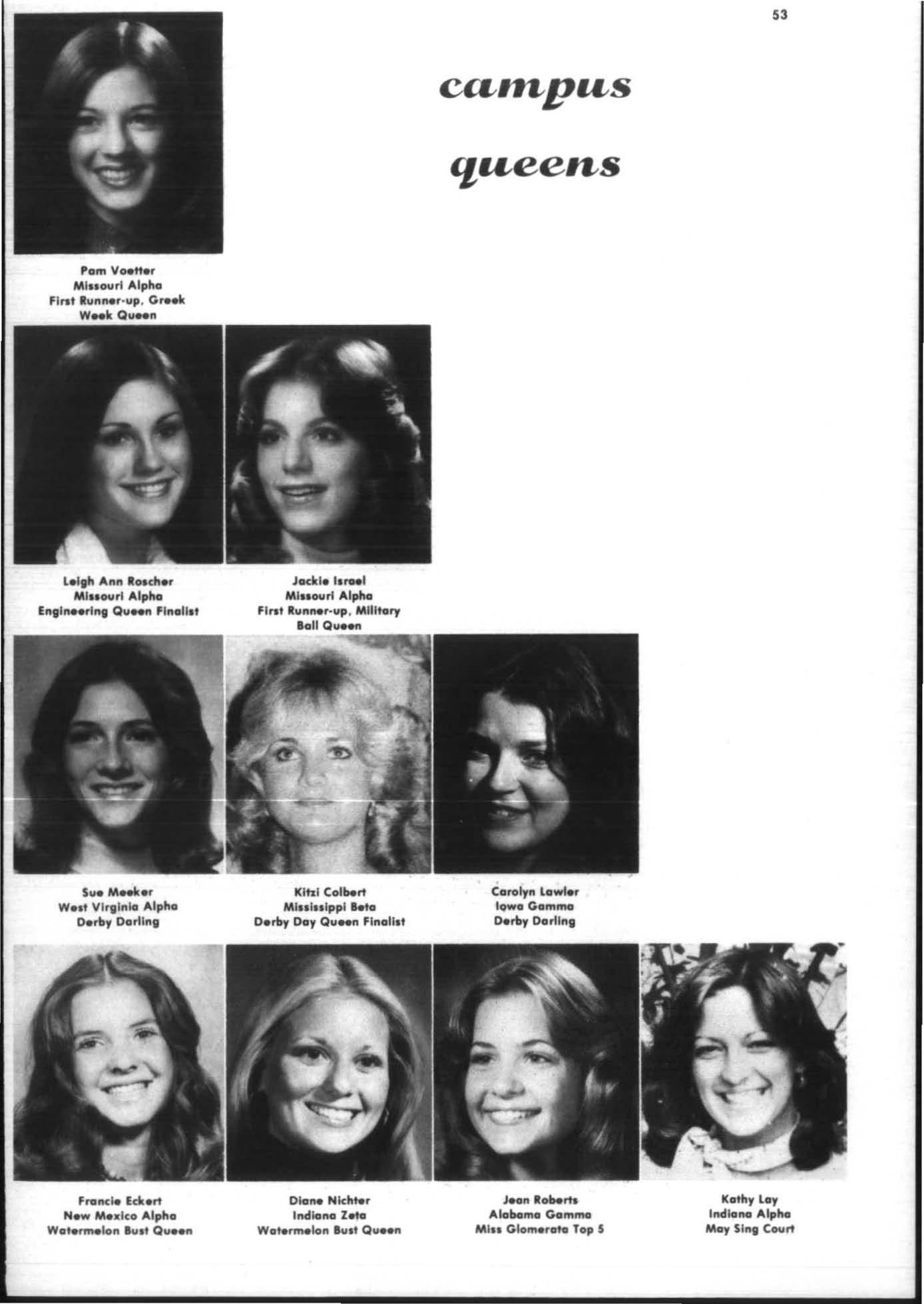 53

campus

queens

Pam Voetter
Missouri Alpha
First Runner-up, Greek Week Queen

Leigh Ann Roscher
Missouri Alpha
Engineering Queen Finalist

Jackie Israel
Missouri Alpha
First Runner-up, Military Ball Queen

Sue Meeker
West Virginia Alpha
Derby Darling

Kitzi Colbert
Mississippi Beta
Derby Day Queen Finalist

Carolyn Lawler
Iowa Gamma
Derby Darling

Francie Eckert
New Mexico Alpha
Watermelon Bust Queen

Diane Nichter
Indiana Zeta
Watermelon Bust Queen

Jean Roberts
Alabama Gamma
Miss Glomerata Top 5

Kathy Lay
Indiana Alpha
May Sing Court